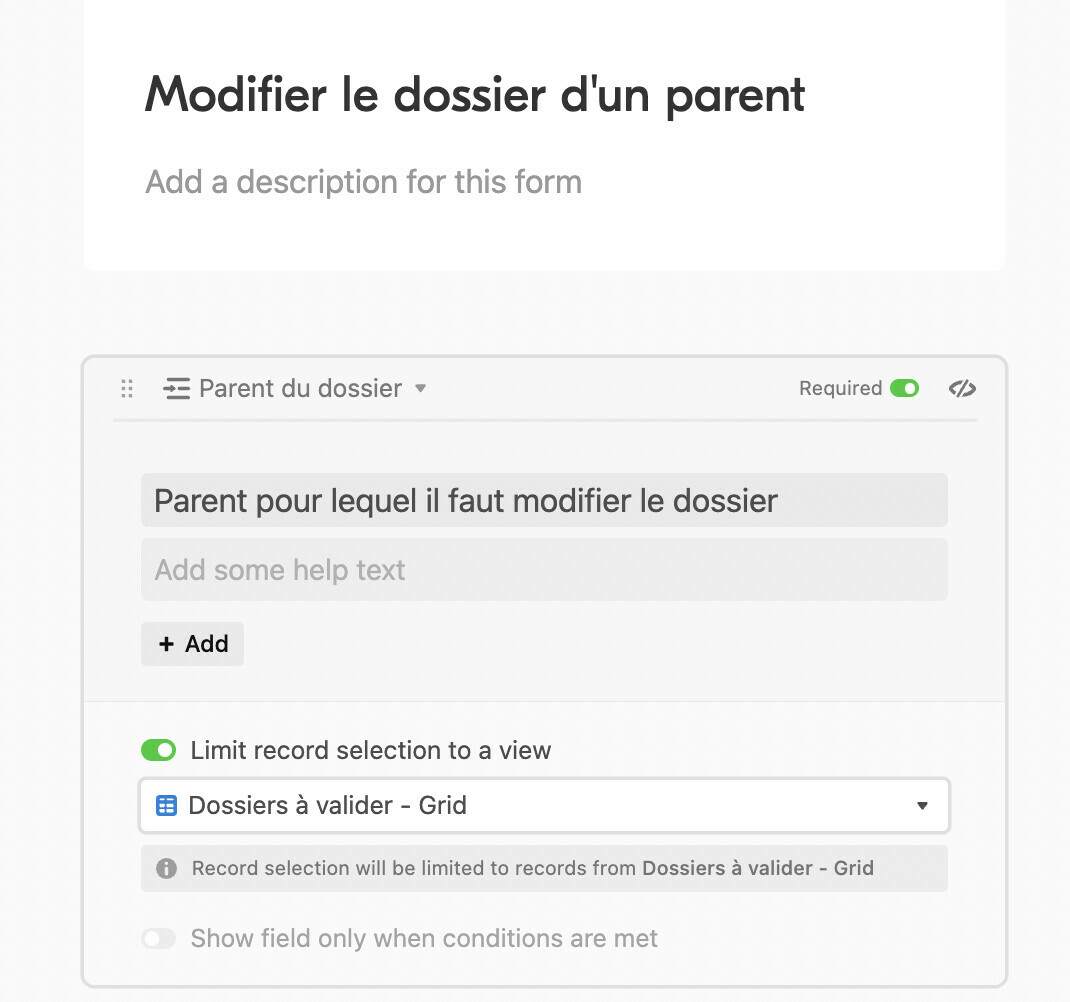 Modifier le dossier d'un parent

Add a description for this form

Parent du dossier

Required

Parent pour lequel il faut modifier le dossier

Add some help text

+ Add

Limit record selection to a view

Dossiers à valider - Grid

Record selection will be limited to records from Dossiers à valider - Grid

Show field only when conditions are met